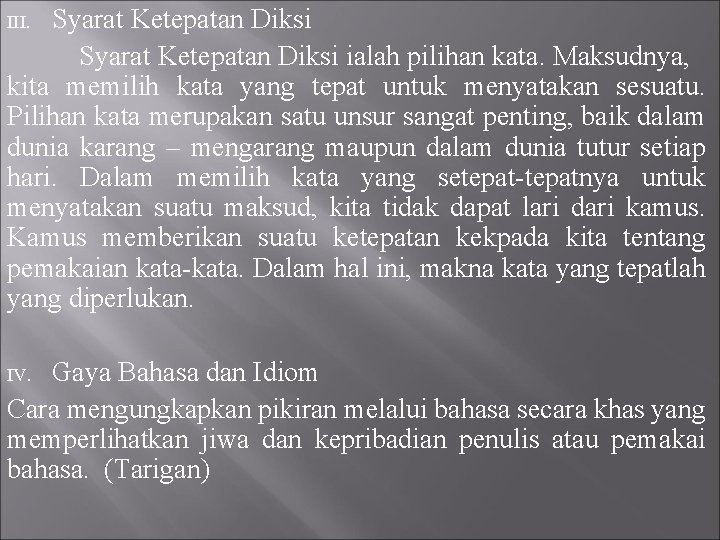 III. Syarat Ketepatan Diksi

Syarat Ketepatan Diksi ialah pilihan kata. Maksudnya, kita memilih kata yang tepat untuk menyatakan sesuatu. Pilihan kata merupakan satu unsur sangat penting, baik dalam dunia karang – mengarang maupun dalam dunia tutur setiap hari. Dalam memilih kata yang setepat-tepatnya untuk menyatakan suatu maksud, kita tidak dapat lari dari kamus. Kamus memberikan suatu ketepatan kekpada kita tentang pemakaian kata-kata. Dalam hal ini, makna kata yang tepatlah yang diperlukan.

IV. Gaya Bahasa dan Idiom

Cara mengungkapkan pikiran melalui bahasa secara khas yang memperlihatkan jiwa dan kepribadian penulis atau pemakai bahasa. (Tarigan)